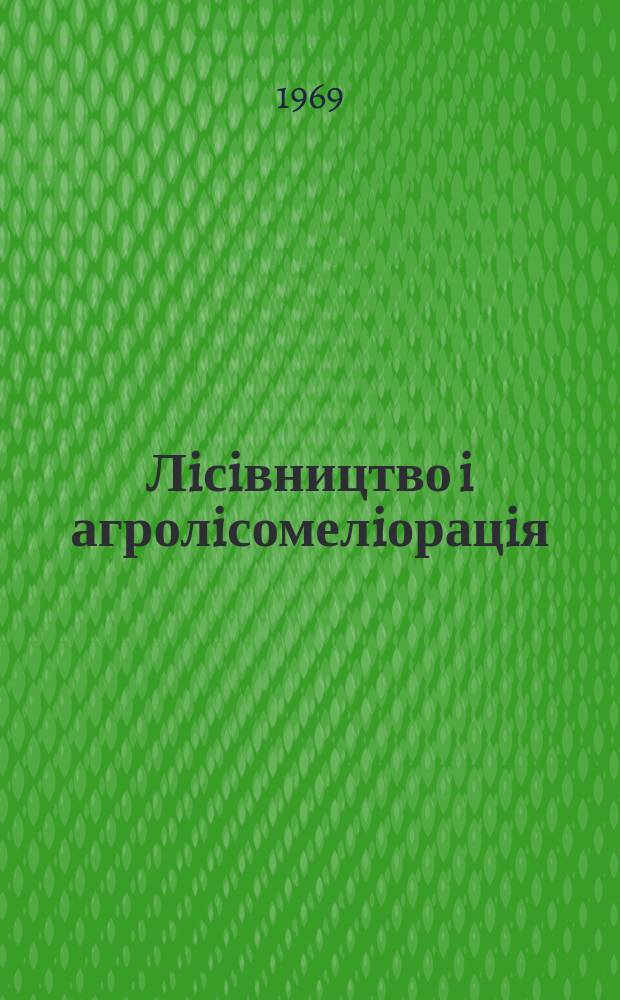 1969

Лісівництво і агролісомеліорація